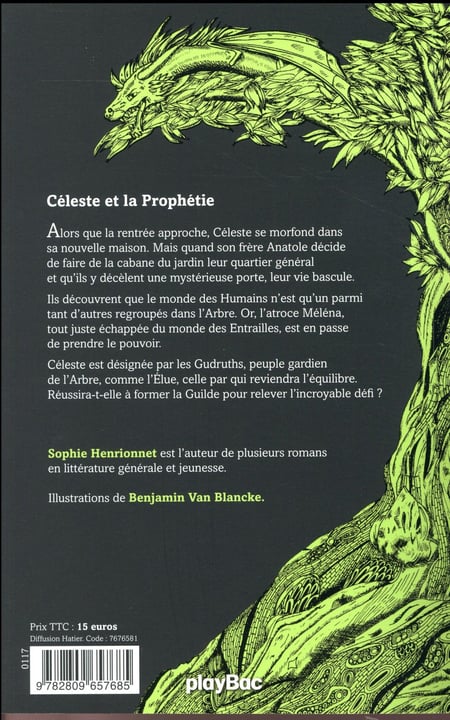 Céleste et la Prophétie

Alors que la rentrée approche, Céleste se morfond dans sa nouvelle maison. Mais quand son frère Anatole décide de faire de la cabane du jardin leur quartier général et qu'ils y décèlent une mystérieuse porte, leur vie bascule.

Ils découvrent que le monde des Humains n'est qu'un parmi tant d'autres regroupés dans l'Arbre. Or, l'atroce Méléna, tout juste échappée du monde des Entrailles, est en passe de prendre le pouvoir.

Céleste est désignée par les Gudruths, peuple gardien de l'Arbre, comme l'Élue, celle par qui reviendra l'équilibre. Réussira-t-elle à former la Guilde pour relever l'incroyable défi ?

Sophie Henrionnet est l'auteur de plusieurs romans en littérature générale et jeunesse.

Illustrations de Benjamin Van Blancke.

Prix TTC : 15 euros
Diffusion Hatier. Code : 7676581

0117

9 782809 657685

playBac